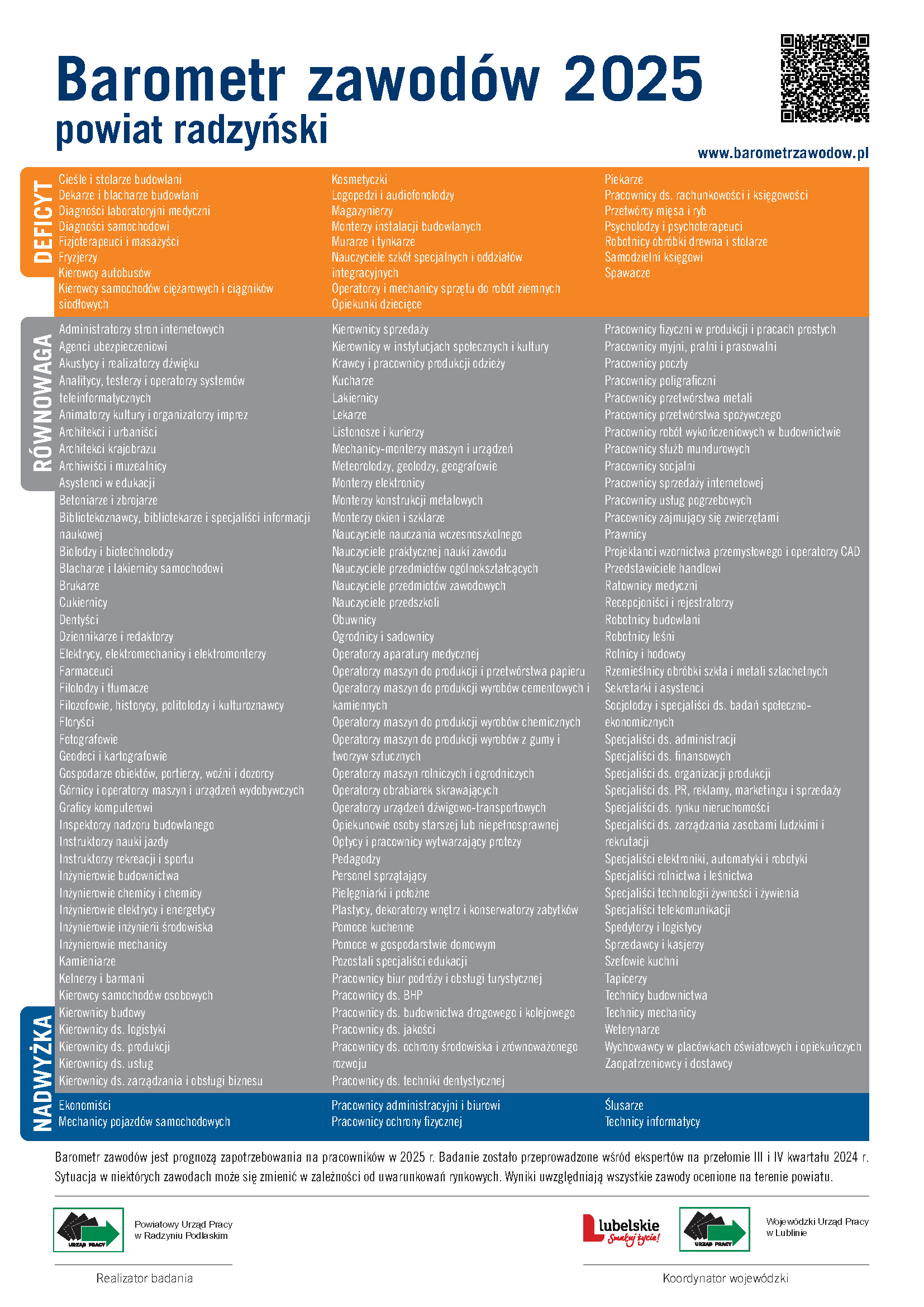 Barometr zawodów 2025
powiat radzyński

www.barometrzawodow.pl

DEFICYT

Cieśle i stolarze budowlani
Dekarze i blacharze budowlani
Diagności laboratoryjni medyczni
Diagności samochodowi
Fizjoterapeuci i masażyści
Fryzjerzy
Kierowcy autobusów
Kierowcy samochodów ciężarowych i ciągników siodłowych

Kosmetyczki
Logopedzi i audiofonolodzy
Magazynierzy
Monterzy instalacji budowlanych
Murarze i tynkarze
Nauczyciele szkół specjalnych i oddziałów integracyjnych
Operatorzy i mechanicy sprzętu do robót ziemnych
Opiekunki dziecięce

Piekarze
Pracownicy ds. rachunkowości i księgowości
Przetwórcy mięsa i ryb
Psycholodzy i psychoterapeuci
Robotnicy obróbki drewna i stolarze
Samodzielni księgowi
Spawacze

RÓWNOWAGA

Administratorzy stron internetowych
Agenci ubezpieczeniowi
Akustycy i realizatorzy dźwięku
Analitycy, testerzy i operatorzy systemów teleinformatycznych
Animatorzy kultury i organizatorzy imprez
Architekci i urbaniści
Architekci krajobrazu
Archiwiści i muzealnicy
Asystenci w edukacji
Betoniarze i zbrojarze
Bibliotekoznawcy, bibliotekarze i specjaliści informacji naukowej
Biolodzy i biotechnolodzy
Blacharze i lakiernicy samochodowi
Brukarze
Cukiernicy
Dentyści
Dziennikarze i redaktorzy
Elektrycy, elektromechanicy i elektromonterzy
Farmaceuci
Filolodzy i tłumacze
Filozofowie, historycy, politolodzy i kulturoznawcy
Floryści
Fotografowie
Geodeci i kartografowie
Gospodarze obiektów, portierzy, woźni i dozorcy
Górnicy i operatorzy maszyn i urządzeń wydobywczych
Graficy komputerowi
Inspektorzy nadzoru budowlanego
Instruktorzy nauki jazdy
Instruktorzy rekreacji i sportu
Inżynierowie budownictwa
Inżynierowie chemicy i chemicy
Inżynierowie elektrycy i energetycy
Inżynierowie inżynierii środowiska
Inżynierowie mechanicy
Kamieniarze
Kelnerzy i barmani
Kierowcy samochodów osobowych
Kierownicy budowy
Kierownicy ds. logistyki
Kierownicy ds. produkcji
Kierownicy ds. usług
Kierownicy ds. zarządzania i obsługi biznesu

Kierownicy sprzedaży
Kierownicy w instytucjach społecznych i kultury
Krawcy i pracownicy produkcji odzieży
Kucharze
Lakiernicy
Lekarze
Listonosze i kurierzy
Mechanicy-monterzy maszyn i urządzeń
Meteorolodzy, geolodzy, geografowie
Monterzy elektronicy
Monterzy konstrukcji metalowych
Monterzy okien i szklarze
Nauczyciele nauczania wczesnoszkolnego
Nauczyciele praktycznej nauki zawodu
Nauczyciele przedmiotów ogólnokształcących
Nauczyciele przedmiotów zawodowych
Nauczyciele przedszkoli
Obuwnicy
Ogrodnicy i sadownicy
Operatorzy aparatury medycznej
Operatorzy maszyn do produkcji i przetwórstwa papieru
Operatorzy maszyn do produkcji wyrobów cementowych i kamiennych
Operatorzy maszyn do produkcji wyrobów chemicznych
Operatorzy maszyn do produkcji wyrobów z gumy i tworzyw sztucznych
Operatorzy maszyn rolniczych i ogrodniczych
Operatorzy obrabiarek skrawających
Operatorzy urządzeń dźwigowo-transportowych
Opiekunowie osoby starszej lub niepełnosprawnej
Optycy i pracownicy wytwarzający protezy
Pedagodzy
Personel sprzątający
Pielęgniarki i położne
Plastycy, dekoratorzy wnętrz i konserwatorzy zabytków
Pomoce kuchenne
Pomoce w gospodarstwie domowym
Pozostali specjaliści edukacji
Pracownicy biur podróży i obsługi turystycznej
Pracownicy ds. BHP
Pracownicy ds. budownictwa drogowego i kolejowego
Pracownicy ds. jakości
Pracownicy ds. ochrony środowiska i zrównoważonego rozwoju
Pracownicy ds. techniki dentystycznej

Pracownicy fizyczni w produkcji i pracach prostych
Pracownicy myjni, pralni i prasowalni
Pracownicy poczty
Pracownicy poligraficzni
Pracownicy przetwórstwa metali
Pracownicy przetwórstwa spożywczego
Pracownicy robót wykończeniowych w budownictwie
Pracownicy służb mundurowych
Pracownicy socjalni
Pracownicy sprzedaży internetowej
Pracownicy usług pogrzebowych
Pracownicy zajmujący się zwierzętami
Prawnicy
Projektanci wzornictwa przemysłowego i operatorzy CAD
Przedstawiciele handlowi
Ratownicy medyczni
Recepcjoniści i rejestratorzy
Robotnicy budowlani
Robotnicy leśni
Rolnicy i hodowcy
Rzemieślnicy obróbki szkła i metali szlachetnych
Sekretarki i asystenci
Socjolodzy i specjaliści ds. badań społeczno-ekonomicznych
Specjaliści ds. administracji
Specjaliści ds. finansowych
Specjaliści ds. organizacji produkcji
Specjaliści ds. PR, reklamy, marketingu i sprzedaży
Specjaliści ds. rynku nieruchomości
Specjaliści ds. zarządzania zasobami ludzkimi i rekrutacji
Specjaliści elektroniki, automatyki i robotyki
Specjaliści rolnictwa i leśnictwa
Specjaliści technologii żywności i żywienia
Specjaliści telekomunikacji
Spedytorzy i logistycy
Sprzedawcy i kasjerzy
Szefowie kuchni
Tapicerzy
Technicy budownictwa
Technicy mechanicy
Weterynarze
Wychowawcy w placówkach oświatowych i opiekuńczych
Zaopatrzeniowcy i dostawcy

NADWYŻKA

Ekonomiści
Mechanicy pojazdów samochodowych

Pracownicy administracyjni i biurowi
Pracownicy ochrony fizycznej

Ślusarze
Technicy informatycy

Barometr zawodów jest prognozą zapotrzebowania na pracowników w 2025 r. Badanie zostało przeprowadzone wśród ekspertów na przełomie III i IV kwartału 2024 r. Sytuacja w niektórych zawodach może się zmienić w zależności od uwarunkowań rynkowych. Wyniki uwzględniają wszystkie zawody ocenione na terenie powiatu.

URZĄD PRACY
Powiatowy Urząd Pracy w Radzyniu Podlaskim
Realizator badania

lubelskie Smakuj życie!
URZĄD PRACY
Wojewódzki Urząd Pracy w Lublinie
Koordynator wojewódzki